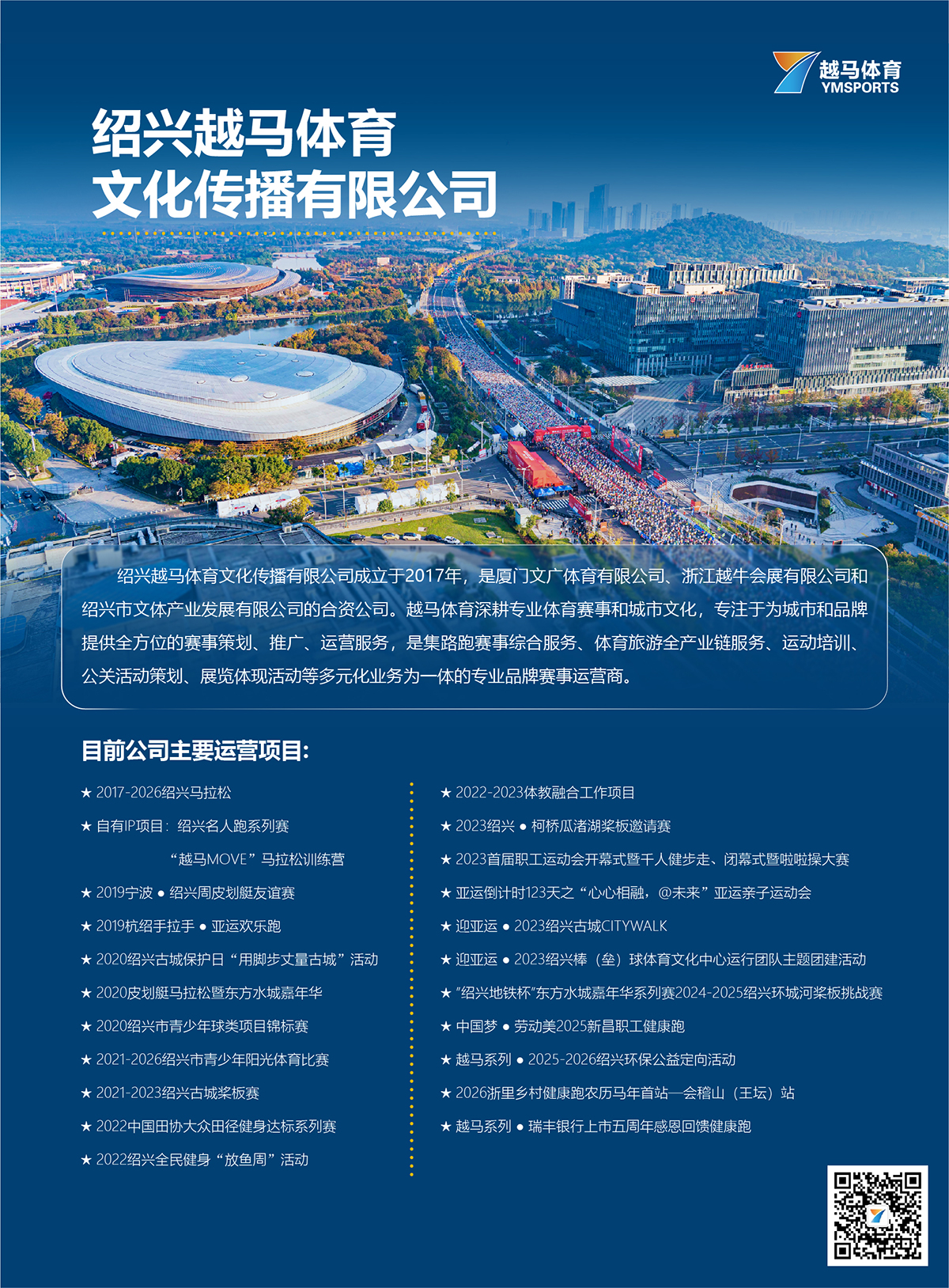 越马体育
YMSPORTS

绍兴越马体育
文化传播有限公司

绍兴越马体育文化传播有限公司成立于2017年，是厦门文广体育有限公司、浙江越牛会展有限公司和绍兴市文体产业发展有限公司的合资公司。越马体育深耕专业体育赛事和城市文化，专注于为城市和品牌提供全方位的赛事策划、推广、运营服务，是集路跑赛事综合服务、体育旅游全产业链服务、运动培训、公关活动策划、展览体现活动等多元化业务为一体的专业品牌赛事运营商。

目前公司主要运营项目:

★ 2017-2026绍兴马拉松
★ 自有IP项目：绍兴名人跑系列赛
“越马MOVE”马拉松训练营
★ 2019宁波 • 绍兴周皮划艇友谊赛
★ 2019杭绍手拉手 • 亚运欢乐跑
★ 2020绍兴古城保护日“用脚步丈量古城”活动
★ 2020皮划艇马拉松暨东方水城嘉年华
★ 2020绍兴市青少年球类项目锦标赛
★ 2021-2026绍兴市青少年阳光体育比赛
★ 2021-2023绍兴古城桨板赛
★ 2022中国田协大众田径健身达标系列赛
★ 2022绍兴全民健身“放鱼周”活动

★ 2022-2023体教融合工作项目
★ 2023绍兴 • 柯桥瓜渚湖桨板邀请赛
★ 2023首届职工运动会开幕式暨千人健步走、闭幕式暨啦啦操大赛
★ 亚运倒计时123天之“心心相融，@未来”亚运亲子运动会
★ 迎亚运 • 2023绍兴古城CITYWALK
★ 迎亚运 • 2023绍兴棒（垒）球体育文化中心运行团队主题团建活动
★ “绍兴地铁杯”东方水城嘉年华系列赛2024-2025绍兴环城河桨板挑战赛
★ 中国梦 • 劳动美2025新昌职工健康跑
★ 越马系列 • 2025-2026绍兴环保公益定向活动
★ 2026浙里乡村健康跑农历马年首站—会稽山（王坛）站
★ 越马系列 • 瑞丰银行上市五周年感恩回馈健康跑